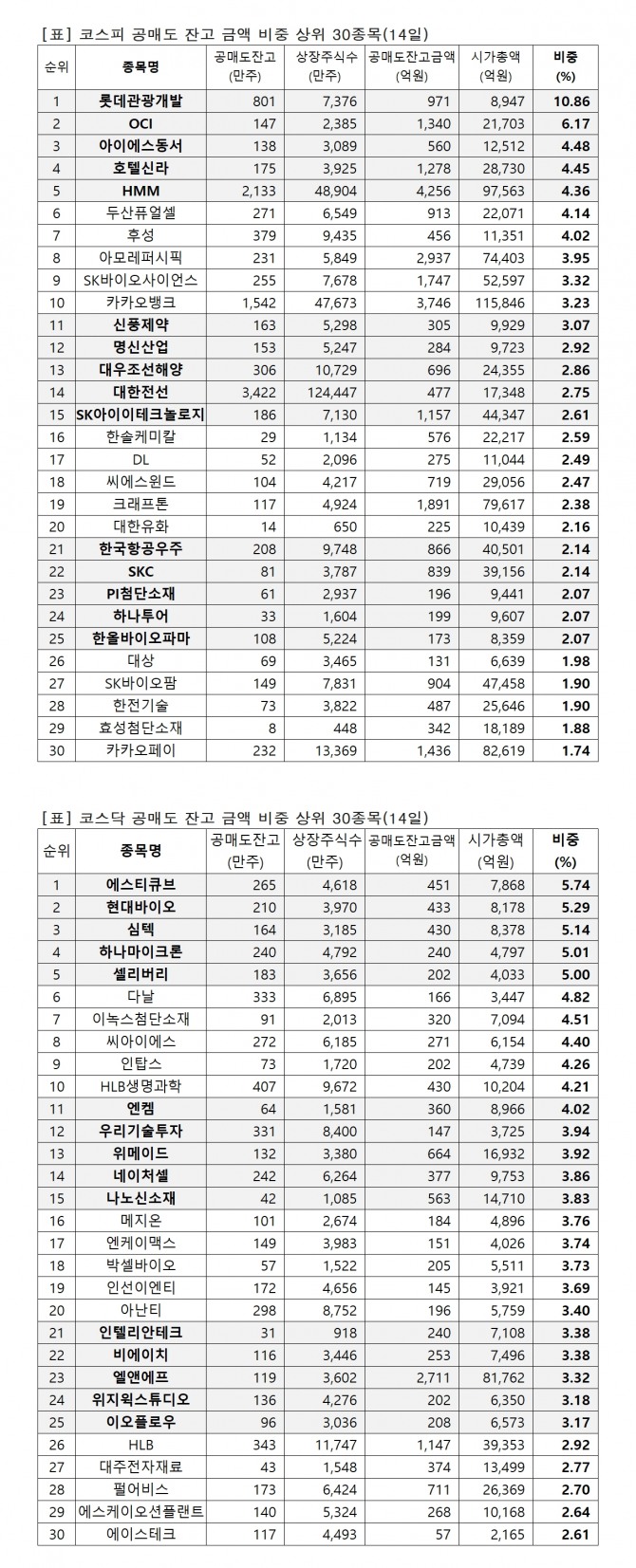 [표] 코스피 공매도 잔고 금액 비중 상위 30종목(14일)

| 순위 | 종목명 | 공매도잔고 (만주) | 상장주식수 (만주) | 공매도잔고금액 (억원) | 시가총액 (억원) | 비중 (%) |
|---|---|---|---|---|---|---|
| 1 | 롯데관광개발 | 801 | 7,376 | 971 | 8,947 | 10.86 |
| 2 | OCI | 147 | 2,385 | 1,340 | 21,703 | 6.17 |
| 3 | 아이에스동서 | 138 | 3,089 | 560 | 12,512 | 4.48 |
| 4 | 호텔신라 | 175 | 3,925 | 1,278 | 28,730 | 4.45 |
| 5 | HMM | 2,133 | 48,904 | 4,256 | 97,563 | 4.36 |
| 6 | 두산퓨얼셀 | 271 | 6,549 | 913 | 22,071 | 4.14 |
| 7 | 후성 | 379 | 9,435 | 456 | 11,351 | 4.02 |
| 8 | 아모레퍼시픽 | 231 | 5,849 | 2,937 | 74,403 | 3.95 |
| 9 | SK바이오사이언스 | 255 | 7,678 | 1,747 | 52,597 | 3.32 |
| 10 | 카카오뱅크 | 1,542 | 47,673 | 3,746 | 115,846 | 3.23 |
| 11 | 신풍제약 | 163 | 5,298 | 305 | 9,929 | 3.07 |
| 12 | 명신산업 | 153 | 5,247 | 284 | 9,723 | 2.92 |
| 13 | 대우조선해양 | 306 | 10,729 | 696 | 24,355 | 2.86 |
| 14 | 대한전선 | 3,422 | 124,447 | 477 | 17,348 | 2.75 |
| 15 | SK아이이테크놀로지 | 186 | 7,130 | 1,157 | 44,347 | 2.61 |
| 16 | 한솔케미칼 | 29 | 1,134 | 576 | 22,217 | 2.59 |
| 17 | DL | 52 | 2,096 | 275 | 11,044 | 2.49 |
| 18 | 씨에스윈드 | 104 | 4,217 | 719 | 29,056 | 2.47 |
| 19 | 크래프톤 | 117 | 4,924 | 1,891 | 79,617 | 2.38 |
| 20 | 대한유화 | 14 | 650 | 225 | 10,439 | 2.16 |
| 21 | 한국항공우주 | 208 | 9,748 | 866 | 40,501 | 2.14 |
| 22 | SKC | 81 | 3,787 | 839 | 39,156 | 2.14 |
| 23 | PI첨단소재 | 61 | 2,937 | 196 | 9,441 | 2.07 |
| 24 | 하나투어 | 33 | 1,604 | 199 | 9,607 | 2.07 |
| 25 | 한올바이오파마 | 108 | 5,224 | 173 | 8,359 | 2.07 |
| 26 | 대상 | 69 | 3,465 | 131 | 6,639 | 1.98 |
| 27 | SK바이오팜 | 149 | 7,831 | 904 | 47,458 | 1.90 |
| 28 | 한전기술 | 73 | 3,822 | 487 | 25,646 | 1.90 |
| 29 | 효성첨단소재 | 8 | 448 | 342 | 18,189 | 1.88 |
| 30 | 카카오페이 | 232 | 13,369 | 1,436 | 82,619 | 1.74 |

[표] 코스닥 공매도 잔고 금액 비중 상위 30종목(14일)

| 순위 | 종목명 | 공매도잔고 (만주) | 상장주식수 (만주) | 공매도잔고금액 (억원) | 시가총액 (억원) | 비중 (%) |
|---|---|---|---|---|---|---|
| 1 | 에스티큐브 | 265 | 4,618 | 451 | 7,868 | 5.74 |
| 2 | 현대바이오 | 210 | 3,970 | 433 | 8,178 | 5.29 |
| 3 | 심텍 | 164 | 3,185 | 430 | 8,378 | 5.14 |
| 4 | 하나마이크론 | 240 | 4,792 | 240 | 4,797 | 5.01 |
| 5 | 셀리버리 | 183 | 3,656 | 202 | 4,033 | 5.00 |
| 6 | 다날 | 333 | 6,895 | 166 | 3,447 | 4.82 |
| 7 | 이녹스첨단소재 | 91 | 2,013 | 320 | 7,094 | 4.51 |
| 8 | 씨아이에스 | 272 | 6,185 | 271 | 6,154 | 4.40 |
| 9 | 인탑스 | 73 | 1,720 | 202 | 4,739 | 4.26 |
| 10 | HLB생명과학 | 407 | 9,672 | 430 | 10,204 | 4.21 |
| 11 | 엔켐 | 64 | 1,581 | 360 | 8,966 | 4.02 |
| 12 | 우리기술투자 | 331 | 8,400 | 147 | 3,725 | 3.94 |
| 13 | 위메이드 | 132 | 3,380 | 664 | 16,932 | 3.92 |
| 14 | 네이처셀 | 242 | 6,264 | 377 | 9,753 | 3.86 |
| 15 | 나노신소재 | 42 | 1,085 | 563 | 14,710 | 3.83 |
| 16 | 메지온 | 101 | 2,674 | 184 | 4,896 | 3.76 |
| 17 | 엔케이맥스 | 149 | 3,983 | 151 | 4,026 | 3.74 |
| 18 | 박셀바이오 | 57 | 1,522 | 205 | 5,511 | 3.73 |
| 19 | 인선이엔티 | 172 | 4,656 | 145 | 3,921 | 3.69 |
| 20 | 아난티 | 298 | 8,752 | 196 | 5,759 | 3.40 |
| 21 | 인텔리안테크 | 31 | 918 | 240 | 7,108 | 3.38 |
| 22 | 비에이치 | 116 | 3,446 | 253 | 7,496 | 3.38 |
| 23 | 엘앤에프 | 119 | 3,602 | 2,711 | 81,762 | 3.32 |
| 24 | 위지윅스튜디오 | 136 | 4,276 | 202 | 6,350 | 3.18 |
| 25 | 이오플로우 | 96 | 3,036 | 208 | 6,573 | 3.17 |
| 26 | HLB | 343 | 11,747 | 1,147 | 39,353 | 2.92 |
| 27 | 대주전자재료 | 43 | 1,548 | 374 | 13,499 | 2.77 |
| 28 | 펄어비스 | 173 | 6,424 | 711 | 26,369 | 2.70 |
| 29 | 에스케이오션플랜트 | 140 | 5,324 | 268 | 10,168 | 2.64 |
| 30 | 에이스테크 | 117 | 4,493 | 57 | 2,165 | 2.61 |